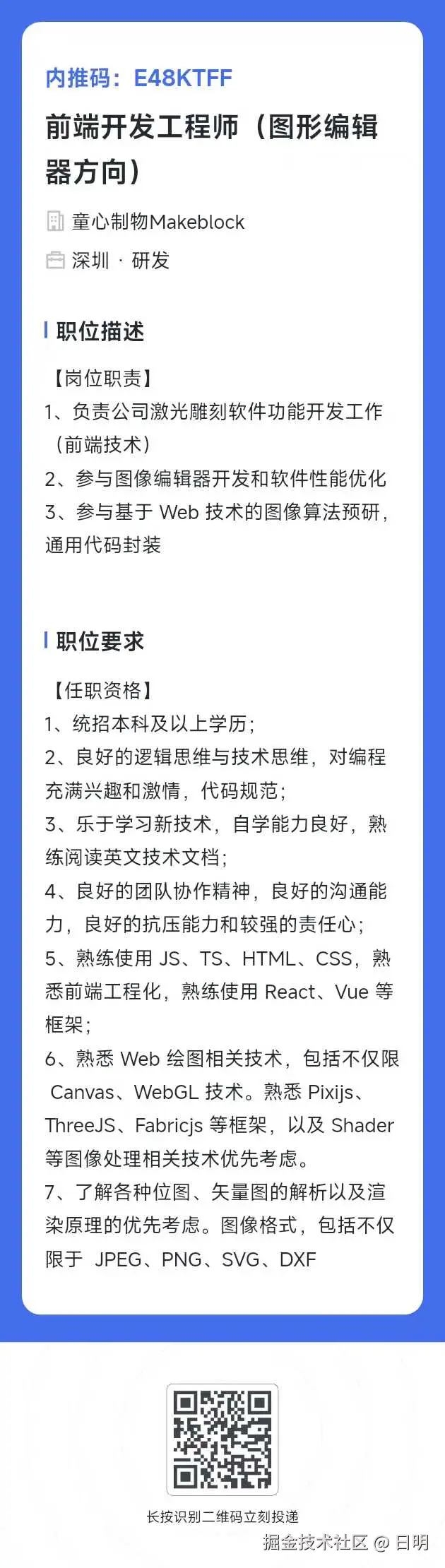 内推码：E48KTFF

前端开发工程师（图形编辑器方向）

童心制物Makeblock

深圳 · 研发

职位描述

【岗位职责】
1、负责公司激光雕刻软件功能开发工作（前端技术）
2、参与图像编辑器开发和软件性能优化
3、参与基于 Web 技术的图像算法预研，通用代码封装

职位要求

【任职资格】
1、统招本科及以上学历；
2、良好的逻辑思维与技术思维，对编程充满兴趣和激情，代码规范；
3、乐于学习新技术，自学能力良好，熟练阅读英文技术文档；
4、良好的团队协作精神，良好的沟通能力，良好的抗压能力和较强的责任心；
5、熟练使用 JS、TS、HTML、CSS，熟悉前端工程化，熟练使用 React、Vue 等框架；
6、熟悉 Web 绘图相关技术，包括不仅限 Canvas、WebGL 技术。熟悉 Pixijs、ThreeJS、Fabricjs 等框架，以及 Shader 等图像处理相关技术优先考虑。
7、了解各种位图、矢量图的解析以及渲染原理的优先考虑。图像格式，包括不仅限于 JPEG、PNG、SVG、DXF

长按识别二维码立刻投递

掘金技术社区 @ 日明